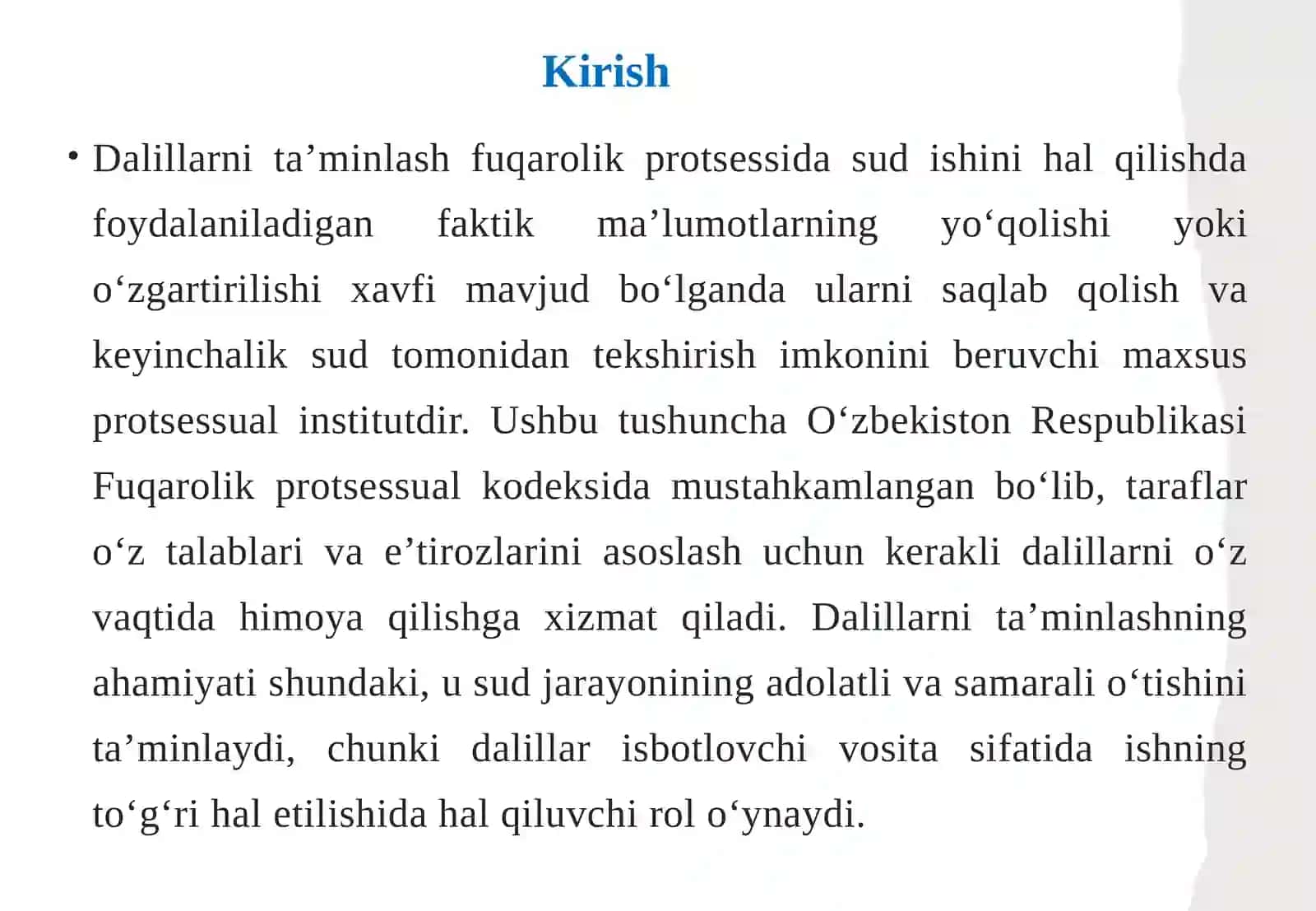 Kirish

• Dalillarni ta’minlash fuqarolik protsessida sud ishini hal qilishda foydalaniladigan faktik ma’lumotlarning yo‘qolishi yoki o‘zgartirilishi xavfi mavjud bo‘lganda ularni saqlab qolish va keyinchalik sud tomonidan tekshirish imkonini beruvchi maxsus protsessual institutdir. Ushbu tushuncha O‘zbekiston Respublikasi Fuqarolik protsessual kodeksida mustahkamlangan bo‘lib, taraflar o‘z talablari va e’tirozlarini asoslash uchun kerakli dalillarni o‘z vaqtida himoya qilishga xizmat qiladi. Dalillarni ta’minlashning ahamiyati shundaki, u sud jarayonining adolatli va samarali o‘tishini ta’minlaydi, chunki dalillar isbotlovchi vosita sifatida ishning to‘g‘ri hal etilishida hal qiluvchi rol o‘ynaydi.